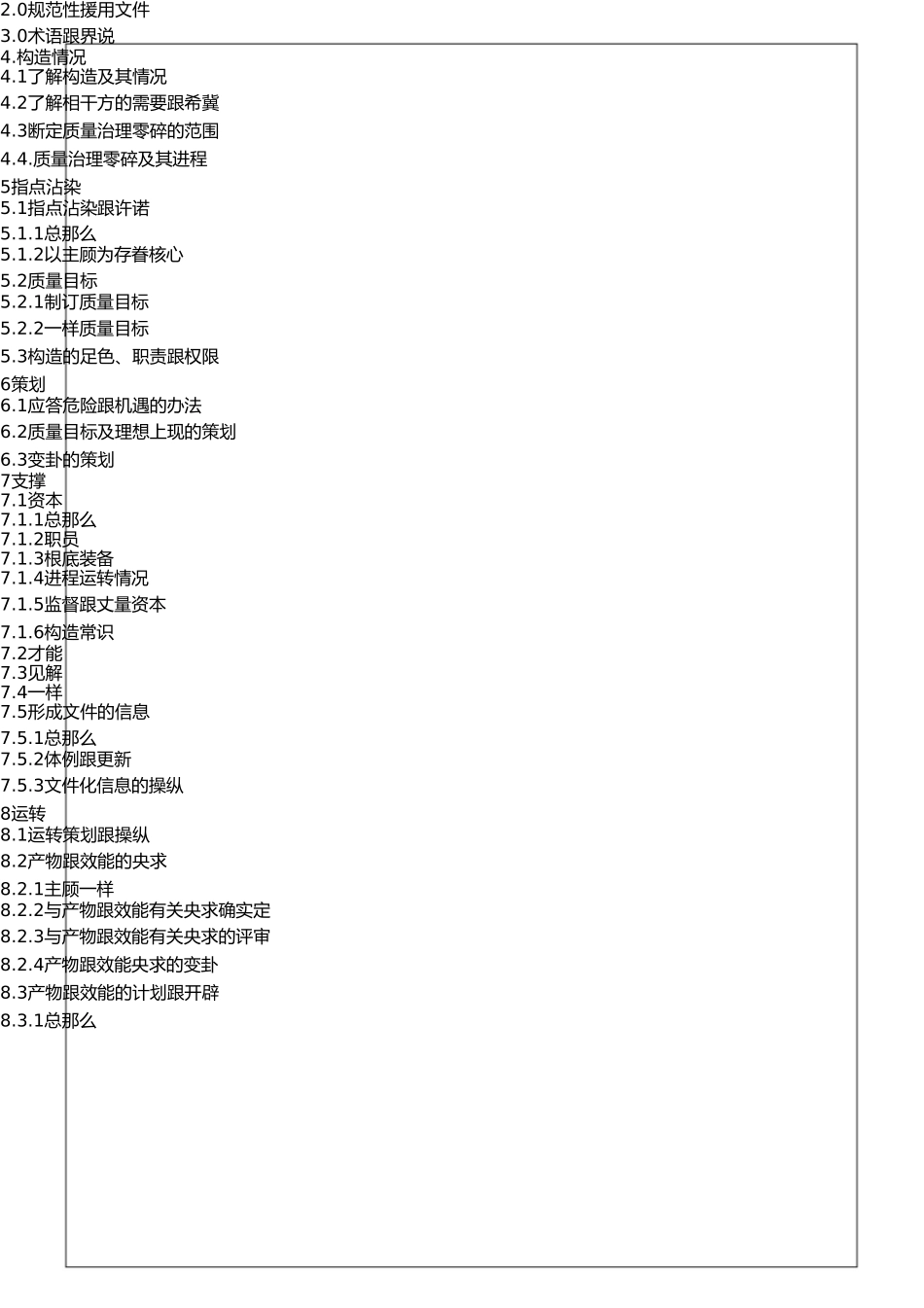 2.0规范性援用文件
3.0术语跟界说
4.构造情况
4.1了解构造及其情况
4.2了解相干方的需要跟希冀
4.3断定质量治理零碎的范围
4.4.质量治理零碎及其进程
5指点沾染
5.1指点沾染跟许诺
5.1.1总那么
5.1.2以主顾为存眷核心
5.2质量目标
5.2.1制订质量目标
5.2.2一样质量目标
5.3构造的足色、职责跟权限
6策划
6.1应答危险跟机遇的办法
6.2质量目标及理想上现的策划
6.3变卦的策划
7支撑
7.1资本
7.1.1总那么
7.1.2职员
7.1.3根底装备
7.1.4进程运转情况
7.1.5监督跟丈量资本
7.1.6构造常识
7.2才能
7.3见解
7.4一样
7.5形成文件的信息
7.5.1总那么
7.5.2体例跟更新
7.5.3文件化信息的操纵
8运转
8.1运转策划跟操纵
8.2产物跟效能的央求
8.2.1主顾一样
8.2.2与产物跟效能有关央求确实定
8.2.3与产物跟效能有关央求的评审
8.2.4产物跟效能央求的变卦
8.3产物跟效能的计划跟开辟
8.3.1总那么